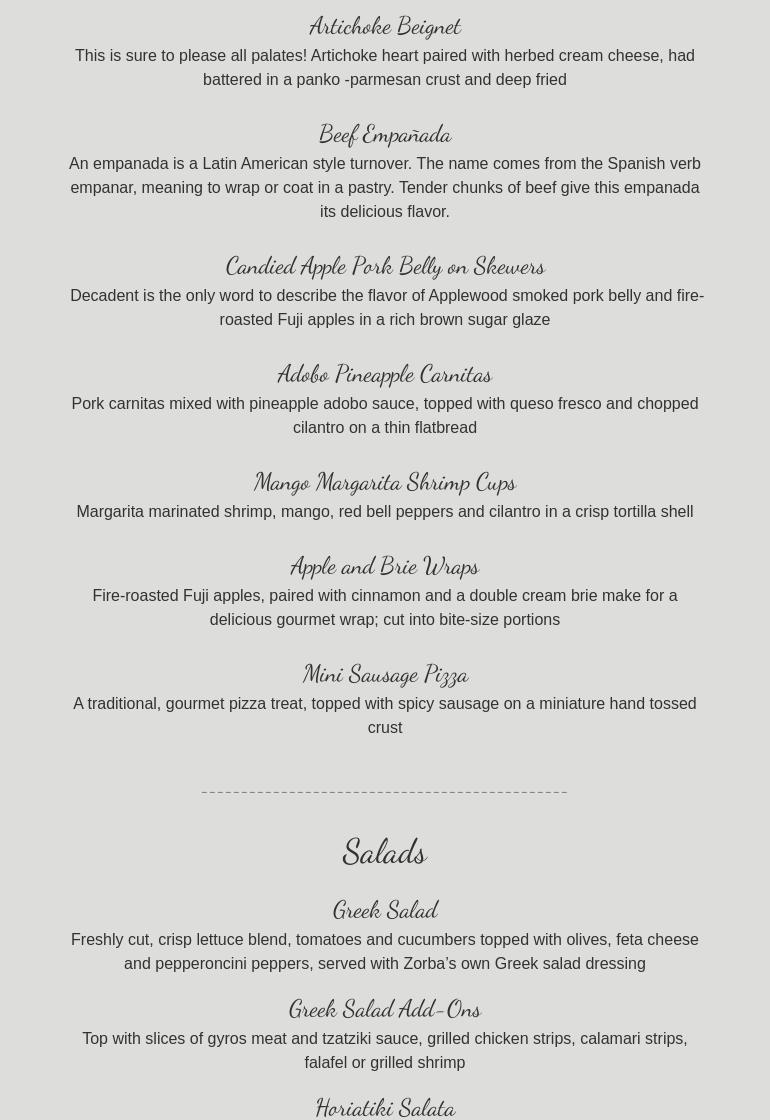 Artichoke Beignet

This is sure to please all palates! Artichoke heart paired with herbed cream cheese, had battered in a panko -parmesan crust and deep fried

Beef Empañada

An empanada is a Latin American style turnover. The name comes from the Spanish verb empanar, meaning to wrap or coat in a pastry. Tender chunks of beef give this empanada its delicious flavor.

Candied Apple Pork Belly on Skewers

Decadent is the only word to describe the flavor of Applewood smoked pork belly and fire-roasted Fuji apples in a rich brown sugar glaze

Adobo Pineapple Carnitas

Pork carnitas mixed with pineapple adobo sauce, topped with queso fresco and chopped cilantro on a thin flatbread

Mango Margarita Shrimp Cups

Margarita marinated shrimp, mango, red bell peppers and cilantro in a crisp tortilla shell

Apple and Brie Wraps

Fire-roasted Fuji apples, paired with cinnamon and a double cream brie make for a delicious gourmet wrap; cut into bite-size portions

Mini Sausage Pizza

A traditional, gourmet pizza treat, topped with spicy sausage on a miniature hand tossed crust

Salads

Greek Salad

Freshly cut, crisp lettuce blend, tomatoes and cucumbers topped with olives, feta cheese and pepperoncini peppers, served with Zorba's own Greek salad dressing

Greek Salad Add-Ons

Top with slices of gyros meat and tzatziki sauce, grilled chicken strips, calamari strips, falafel or grilled shrimp

Horiatiki Salata